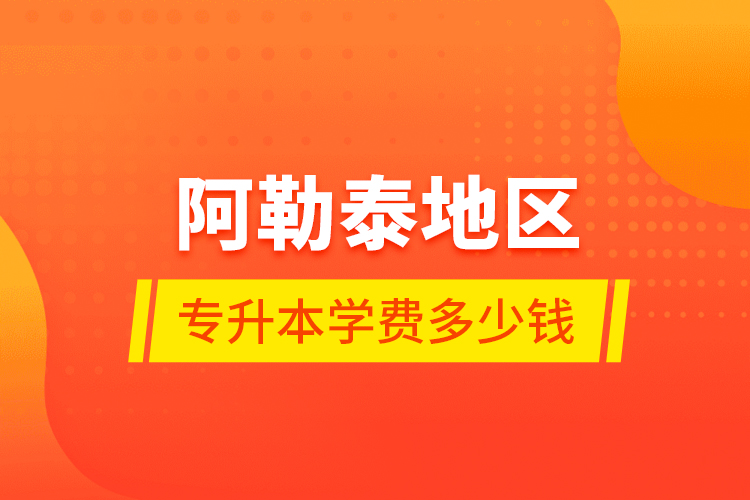 阿勒泰地区

专升本学费多少钱